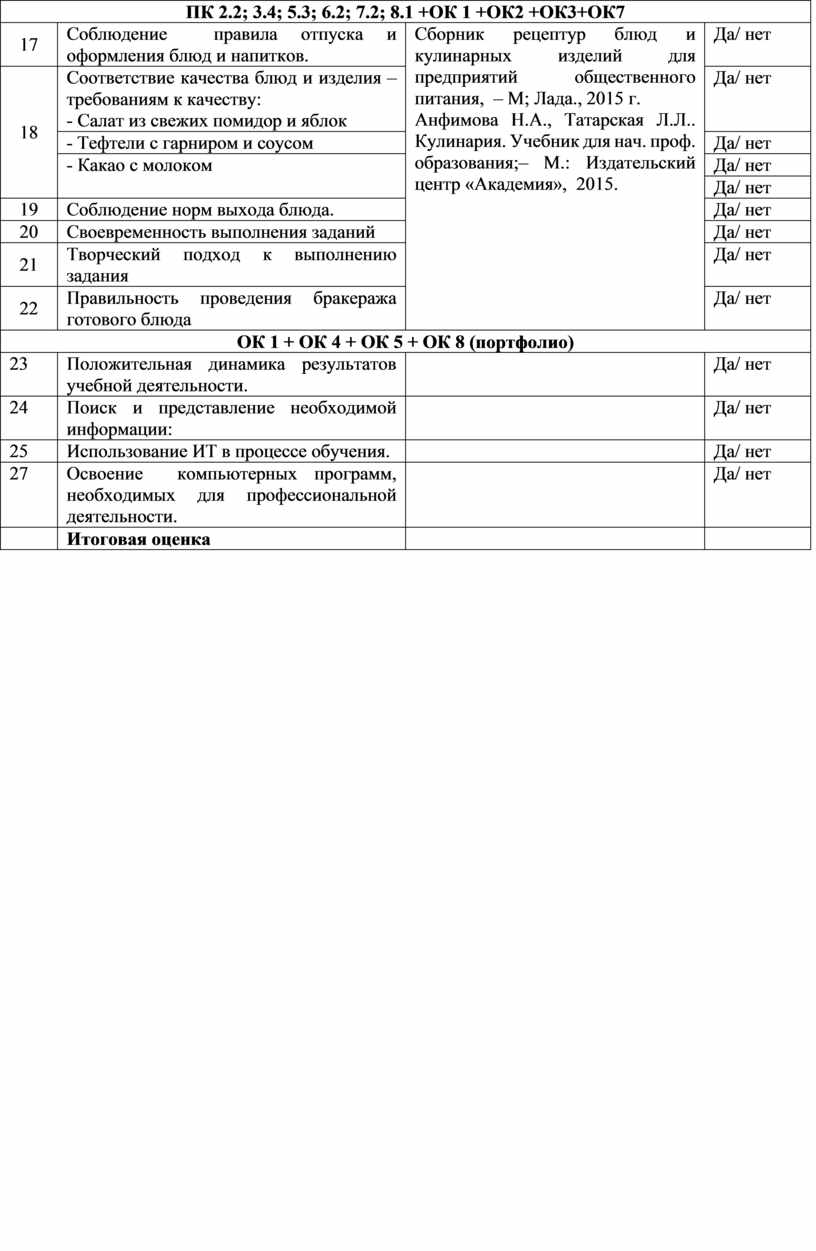 | ПК 2.2; 3.4; 5.3; 6.2; 7.2; 8.1 +ОК 1 +ОК2 +ОК3+ОК7 | | | |
|---|---|---|---|
| 17 | Соблюдение правила отпуска и оформления блюд и напитков. | Сборник рецептур блюд и кулинарных изделий для предприятий общественного питания, – М; Лада., 2015 г. Анфимова Н.А., Татарская Л.Л.. Кулинария. Учебник для нач. проф. образования;– М.: Издательский центр «Академия», 2015. | Да/ нет |
| 18 | Соответствие качества блюд и изделия – требованиям к качеству: - Салат из свежих помидор и яблок | | Да/ нет |
| | - Тефтели с гарниром и соусом | | Да/ нет |
| | - Какао с молоком | | Да/ нет |
| | | | Да/ нет |
| 19 | Соблюдение норм выхода блюда. | | Да/ нет |
| 20 | Своевременность выполнения заданий | | Да/ нет |
| 21 | Творческий подход к выполнению задания | | Да/ нет |
| 22 | Правильность проведения бракеража готового блюда | | Да/ нет |
| ОК 1 + ОК 4 + ОК 5 + ОК 8 (портфолио) | | | |
| 23 | Положительная динамика результатов учебной деятельности. | | Да/ нет |
| 24 | Поиск и представление необходимой информации: | | Да/ нет |
| 25 | Использование ИТ в процессе обучения. | | Да/ нет |
| 27 | Освоение компьютерных программ, необходимых для профессиональной деятельности. | | Да/ нет |
| | Итоговая оценка | | |